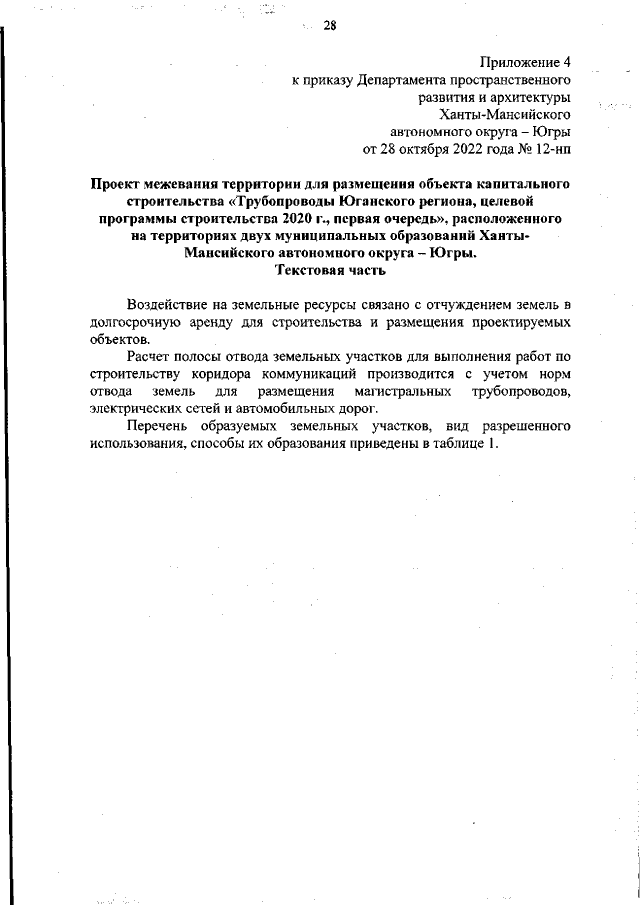 28

Приложение 4
к приказу Департамента пространственного развития и архитектуры Ханты-Мансийского автономного округа – Югры
от 28 октября 2022 года № 12-нп

Проект межевания территории для размещения объекта капитального строительства «Трубопроводы Юганского региона, целевой программы строительства 2020 г., первая очередь», расположенного на территориях двух муниципальных образований Ханты-Мансийского автономного округа – Югры.
Текстовая часть

Воздействие на земельные ресурсы связано с отчуждением земель в долгосрочную аренду для строительства и размещения проектируемых объектов.

Расчет полосы отвода земельных участков для выполнения работ по строительству коридора коммуникаций производится с учетом норм отвода земель для размещения магистральных трубопроводов, электрических сетей и автомобильных дорог.

Перечень образуемых земельных участков, вид разрешенного использования, способы их образования приведены в таблице 1.